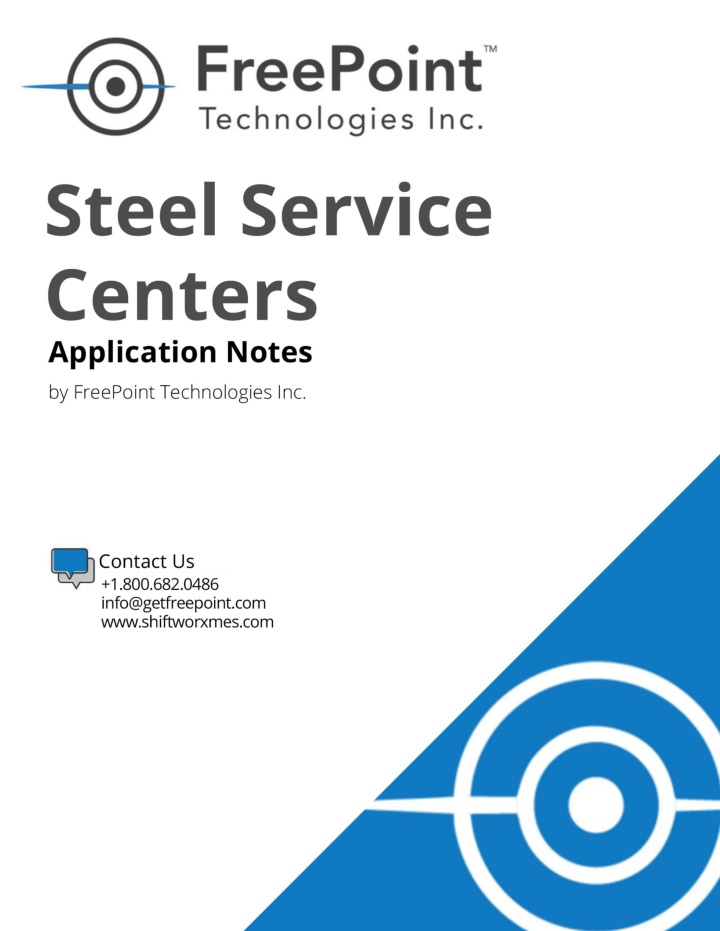 FreePoint™
Technologies Inc.

Steel Service Centers

Application Notes

by FreePoint Technologies Inc.

Contact Us
+1.800.682.0486
info@getfreepoint.com
www.shiftworxmes.com